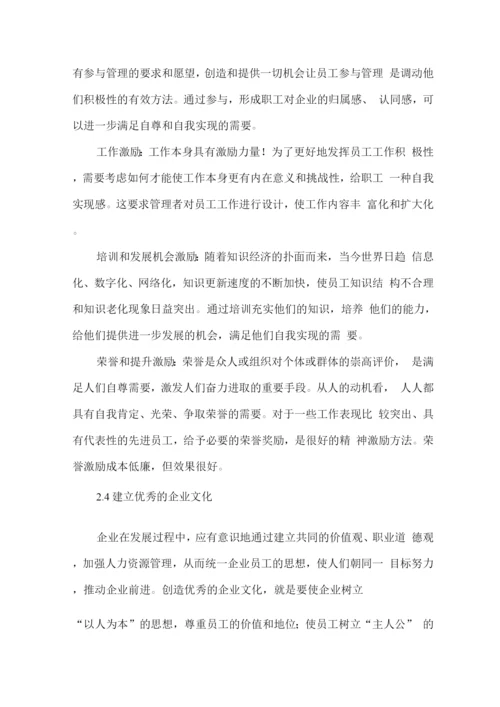 有参与管理的要求和愿望，创造和提供一切机会让员工参与管理 是调动他们积极性的有效方法。通过参与，形成职工对企业的归属感、 认同感，可以进一步满足自尊和自我实现的需要。

工作激励：工作本身具有激励力量！为了更好地发挥员工工作积 极性，需要考虑如何才能使工作本身更有内在意义和挑战性，给职工 一种自我实现感。这要求管理者对员工工作进行设计，使工作内容丰 富化和扩大化。

培训和发展机会激励：随着知识经济的扑面而来，当今世界日趋 信息化、数字化、网络化，知识更新速度的不断加快，使员工知识结 构不合理和知识老化现象日益突出。通过培训充实他们的知识，培养 他们的能力，给他们提供进一步发展的机会，满足他们自我实现的需 要。

荣誉和提升激励：荣誉是众人或组织对个体或群体的崇高评价， 是满足人们自尊需要，激发人们奋力进取的重要手段。从人的动机看， 人人都具有自我肯定、光荣、争取荣誉的需要。对于一些工作表现比 较突出、具有代表性的先进员工，给予必要的荣誉奖励，是很好的精 神激励方法。荣誉激励成本低廉，但效果很好。

2.4 建立优秀的企业文化

企业在发展过程中，应有意识地通过建立共同的价值观、职业道 德观，加强人力资源管理，从而统一企业员工的思想，使人们朝同一 目标努力，推动企业前进。创造优秀的企业文化，就是要使企业树立

“以人为本”的思想，尊重员工的价值和地位；使员工树立“主人公” 的